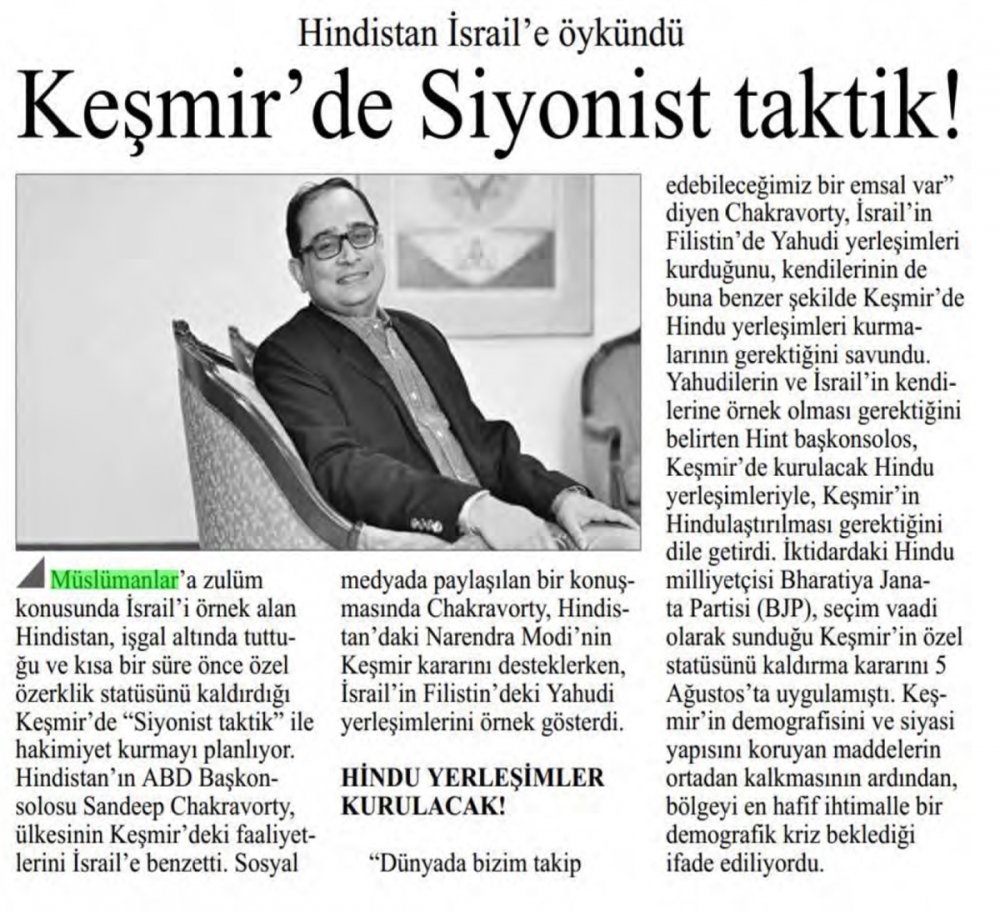 Hindistan İsrail'e öykündü

Keşmir'de Siyonist taktik!

Müslümanlar'a zulüm konusunda İsrail'i örnek alan Hindistan, işgal altında tuttuğu ve kısa bir süre önce özel özerklik statüsünü kaldırdığı Keşmir'de "Siyonist taktik" ile hakimiyet kurmayı planlıyor. Hindistan'ın ABD Başkonsolosu Sandeep Chakravorty, ülkesinin Keşmir'deki faaliyetlerini İsrail'e benzetti. Sosyal medyada paylaşılan bir konuşmasında Chakravorty, Hindistan'daki Narendra Modi'nin Keşmir kararını desteklerken, İsrail'in Filistin'deki Yahudi yerleşimlerini örnek gösterdi.

HİNDU YERLEŞİMLER KURULACAK!

"Dünyada bizim takip edebileceğimiz bir emsal var" diyen Chakravorty, İsrail'in Filistin'de Yahudi yerleşimleri kurduğunu, kendilerinin de buna benzer şekilde Keşmir'de Hindu yerleşimleri kurmalarının gerektiğini savundu. Yahudilerin ve İsrail'in kendilerine örnek olması gerektiğini belirten Hint başkonsolos, Keşmir'de kurulacak Hindu yerleşimleriyle, Keşmir'in Hindulaştırılması gerektiğini dile getirdi. İktidardaki Hindu milliyetçisi Bharatiya Janata Partisi (BJP), seçim vaadi olarak sunduğu Keşmir'in özel statüsünü kaldırma kararını 5 Ağustos'ta uygulamıştı. Keşmir'in demografisini ve siyasi yapısını koruyan maddelerin ortadan kalkmasının ardından, bölgeyi en hafif ihtimalle bir demografik kriz beklediği ifade ediliyordu.